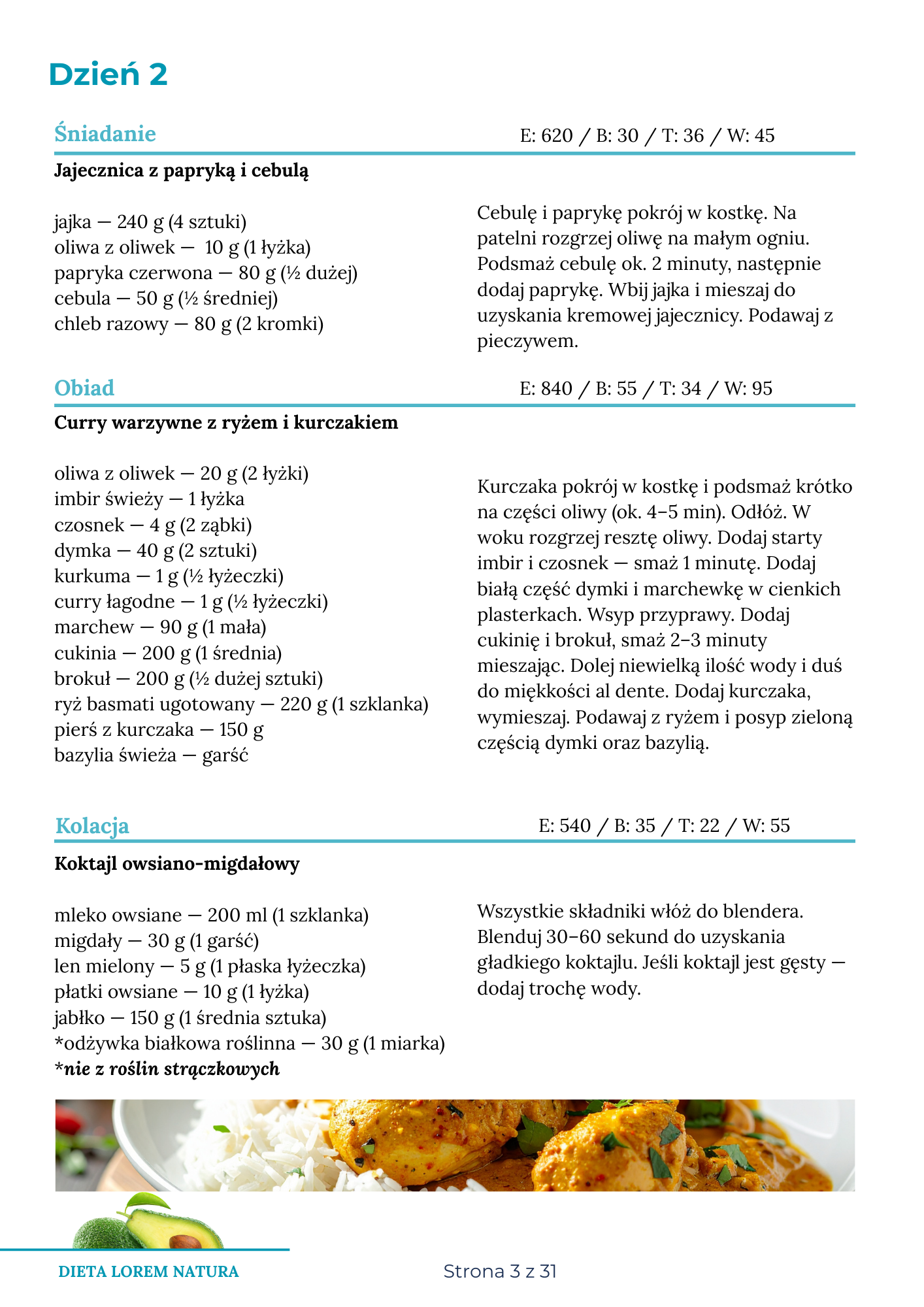 Dzień 2

Śniadanie
E: 620 / B: 30 / T: 36 / W: 45

Jajecznica z papryką i cebulą

jajka — 240 g (4 sztuki)
oliwa z oliwek — 10 g (1 łyżka)
papryka czerwona — 80 g (½ dużej)
cebula — 50 g (½ średniej)
chleb razowy — 80 g (2 kromki)

Cebulę i paprykę pokrój w kostkę. Na patelni rozgrzej oliwę na małym ogniu. Podsmaż cebulę ok. 2 minuty, następnie dodaj paprykę. Wbij jajka i mieszaj do uzyskania kremowej jajecznicy. Podawaj z pieczywem.

Obiad
E: 840 / B: 55 / T: 34 / W: 95

Curry warzywne z ryżem i kurczakiem

oliwa z oliwek — 20 g (2 łyżki)
imbir świeży — 1 łyżka
czosnek — 4 g (2 ząbki)
dymka — 40 g (2 sztuki)
kurkuma — 1 g (½ łyżeczki)
curry łagodne — 1 g (½ łyżeczki)
marchew — 90 g (1 mała)
cukinia — 200 g (1 średnia)
brokuł — 200 g (½ dużej sztuki)
ryż basmati ugotowany — 220 g (1 szklanka)
pierś z kurczaka — 150 g
bazylia świeża — garść

Kurczaka pokrój w kostkę i podsmaż krótko na części oliwy (ok. 4–5 min). Odłóż. W woku rozgrzej resztę oliwy. Dodaj starty imbir i czosnek — smaż 1 minutę. Dodaj białą część dymki i marchewkę w cienkich plasterkach. Wsyp przyprawy. Dodaj cukinię i brokuł, smaż 2–3 minuty mieszając. Dolej niewielką ilość wody i duś do miękkości al dente. Dodaj kurczaka, wymieszaj. Podawaj z ryżem i posyp zieloną częścią dymki oraz bazylią.

Kolacja
E: 540 / B: 35 / T: 22 / W: 55

Koktajl owsiano-migdałowy

mleko owsiane — 200 ml (1 szklanka)
migdały — 30 g (1 garść)
len mielony — 5 g (1 płaska łyżeczka)
płatki owsiane — 10 g (1 łyżka)
jabłko — 150 g (1 średnia sztuka)
*odżywka białkowa roślinna — 30 g (1 miarka)
*nie z roślin strączkowych

Wszystkie składniki włóż do blendera. Blenduj 30–60 sekund do uzyskania gładkiego koktajlu. Jeśli koktajl jest gęsty — dodaj trochę wody.

DIETA LOREM NATURA
Strona 3 z 31